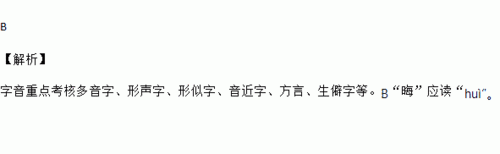 B

【解析】

字音重点考核多音字、形声字、形似字、音近字、方言、生僻字等。B“晦”应读“huì”。